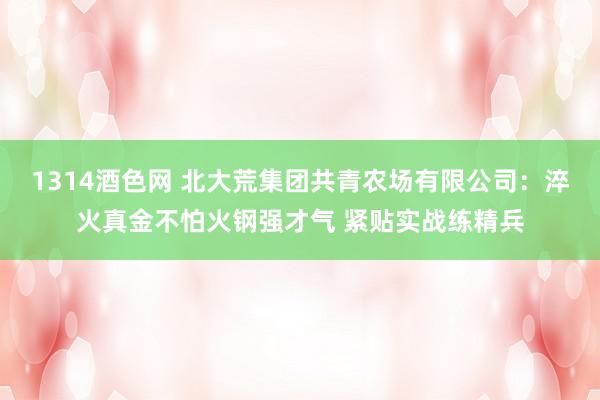 1314酒色网 北大荒集团共青农场有限公司：淬火真金不怕火钢强才气 紧贴实战练精兵